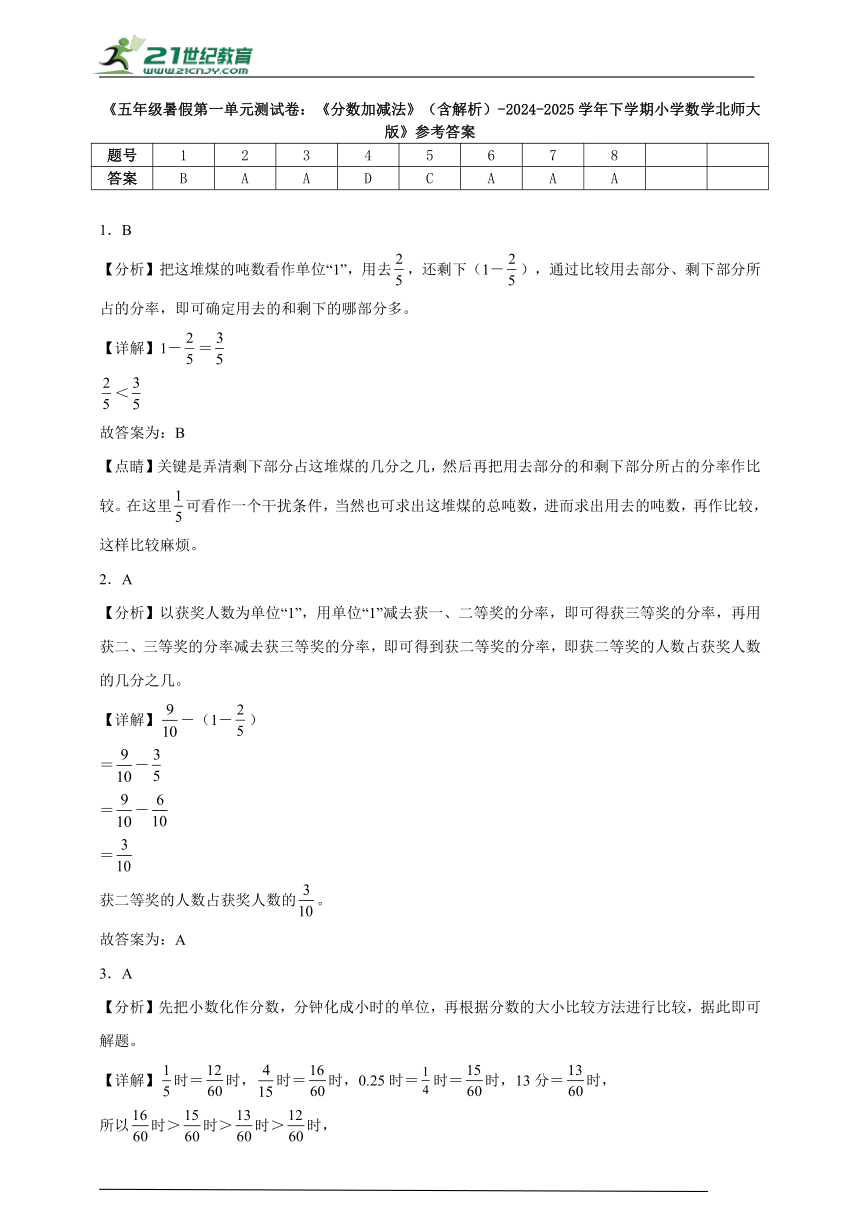 21世纪教育
www.21cnjy.com

《五年级暑假第一单元测试卷：《分数加减法》（含解析）-2024-2025学年下学期小学数学北师大版》参考答案

| 题号 | 1 | 2 | 3 | 4 | 5 | 6 | 7 | 8 | | |
|---|---|---|---|---|---|---|---|---|---|---|
| 答案 | B | A | A | D | C | A | A | A | | |

1．B

【分析】把这堆煤的吨数看作单位“1”，用去$\frac{2}{5}$，还剩下（$1-\frac{2}{5}$），通过比较用去部分、剩下部分所占的分率，即可确定用去的和剩下的哪部分多。

【详解】$1-\frac{2}{5}=\frac{3}{5}$

$\frac{2}{5}<\frac{3}{5}$

故答案为：B

【点睛】关键是弄清剩下部分占这堆煤的几分之几，然后再把用去部分的和剩下部分所占的分率作比较。在这里$\frac{1}{5}$可看作一个干扰条件，当然也可求出这堆煤的总吨数，进而求出用去的吨数，再作比较，这样比较麻烦。

2．A

【分析】以获奖人数为单位“1”，用单位“1”减去获一、二等奖的分率，即可得获三等奖的分率，再用获二、三等奖的分率减去获三等奖的分率，即可得到获二等奖的分率，即获二等奖的人数占获奖人数的几分之几。

【详解】$\frac{9}{10}-$（$1-\frac{2}{5}$）

$=\frac{9}{10}-\frac{3}{5}$

$=\frac{9}{10}-\frac{6}{10}$

$=\frac{3}{10}$

获二等奖的人数占获奖人数的$\frac{3}{10}$。

故答案为：A

3．A

【分析】先把小数化作分数，分钟化成小时的单位，再根据分数的大小比较方法进行比较，据此即可解题。

【详解】$\frac{1}{5}$时$=\frac{12}{60}$时，$\frac{4}{15}$时$=\frac{16}{60}$时，0.25时$=\frac{1}{4}$时$=\frac{15}{60}$时，13分$=\frac{13}{60}$时，

所以$\frac{16}{60}$时$>\frac{15}{60}$时$>\frac{13}{60}$时$>\frac{12}{60}$时，